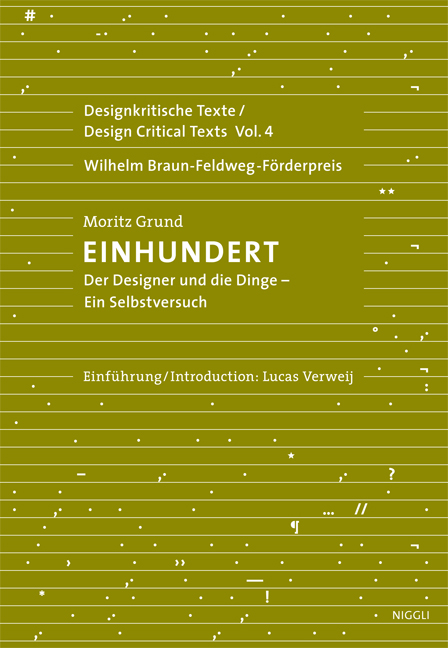 Designkritische Texte /
Design Critical Texts Vol. 4

Wilhelm Braun-Feldweg-Förderpreis

Moritz Grund

EINHUNDERT

Der Designer und die Dinge –
Ein Selbstversuch

Einführung / Introduction: Lucas Verweij

NIGGLI